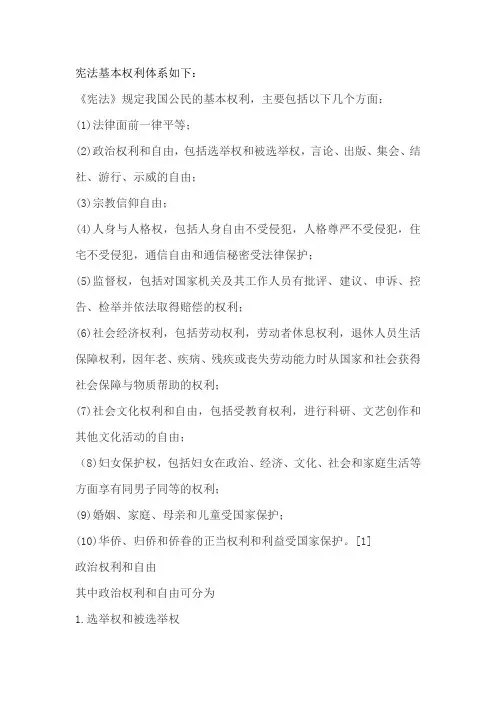 宪法基本权利体系如下：

《宪法》规定我国公民的基本权利，主要包括以下几个方面：

(1)法律面前一律平等；

(2)政治权利和自由，包括选举权和被选举权，言论、出版、集会、结社、游行、示威的自由；

(3)宗教信仰自由；

(4)人身与人格权，包括人身自由不受侵犯，人格尊严不受侵犯，住宅不受侵犯，通信自由和通信秘密受法律保护；

(5)监督权，包括对国家机关及其工作人员有批评、建议、申诉、控告、检举并依法取得赔偿的权利；

(6)社会经济权利，包括劳动权利，劳动者休息权利，退休人员生活保障权利，因年老、疾病、残疾或丧失劳动能力时从国家和社会获得社会保障与物质帮助的权利；

(7)社会文化权利和自由，包括受教育权利，进行科研、文艺创作和其他文化活动的自由；

(8)妇女保护权，包括妇女在政治、经济、文化、社会和家庭生活等方面享有同男子同等的权利；

(9)婚姻、家庭、母亲和儿童受国家保护；

(10)华侨、归侨和侨眷的正当权利和利益受国家保护。[1]

政治权利和自由

其中政治权利和自由可分为

1.选举权和被选举权